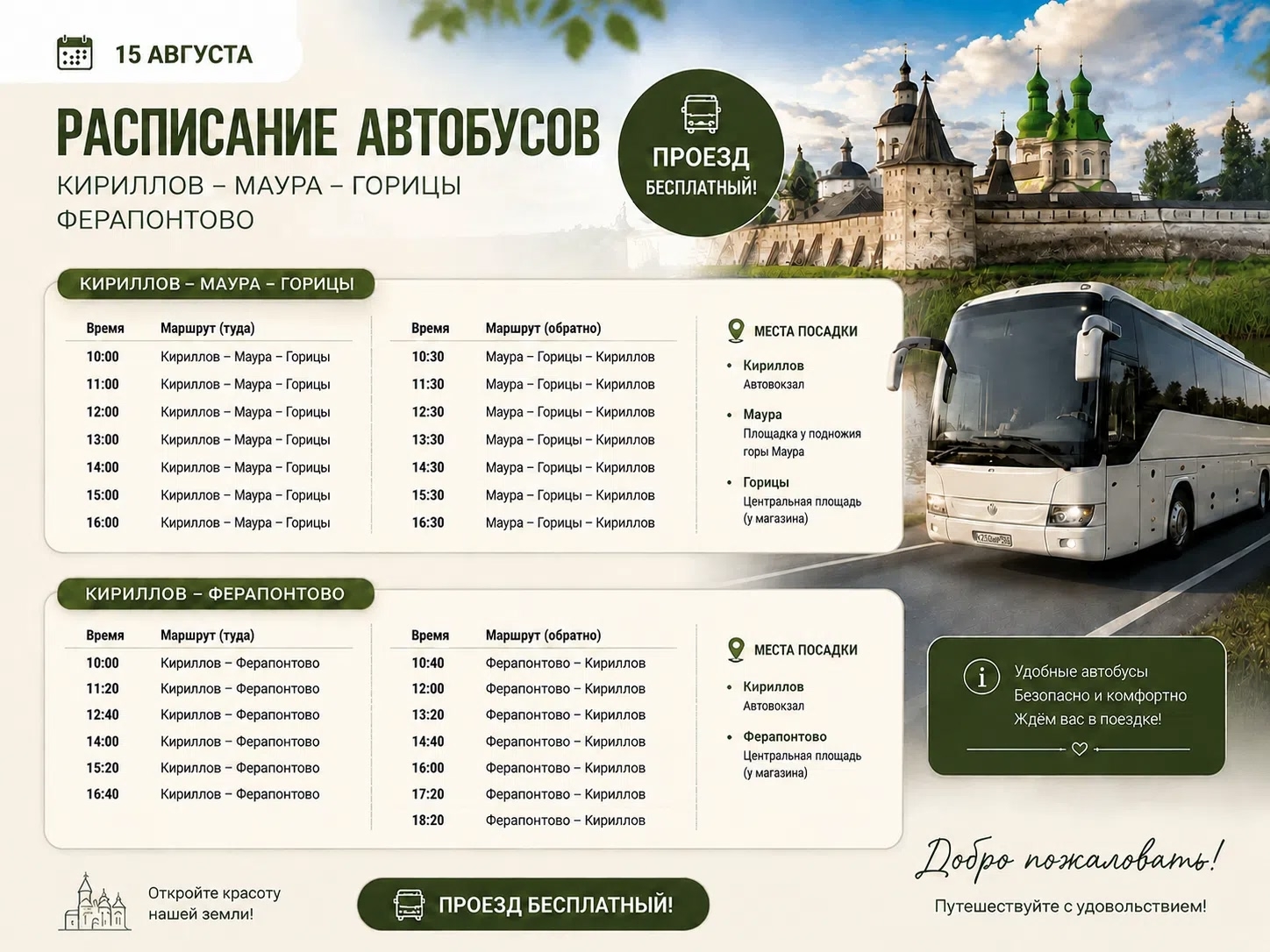 15 АВГУСТА

РАСПИСАНИЕ АВТОБУСОВ
КИРИЛЛОВ – МАУРА – ГОРИЦЫ
ФЕРАПОНТОВО

ПРОЕЗД
БЕСПЛАТНЫЙ!

КИРИЛЛОВ – МАУРА – ГОРИЦЫ

| Время | Маршрут (туда) |
|---|---|
| 10:00 | Кириллов – Маура – Горицы |
| 11:00 | Кириллов – Маура – Горицы |
| 12:00 | Кириллов – Маура – Горицы |
| 13:00 | Кириллов – Маура – Горицы |
| 14:00 | Кириллов – Маура – Горицы |
| 15:00 | Кириллов – Маура – Горицы |
| 16:00 | Кириллов – Маура – Горицы |

| Время | Маршрут (обратно) |
|---|---|
| 10:30 | Маура – Горицы – Кириллов |
| 11:30 | Маура – Горицы – Кириллов |
| 12:30 | Маура – Горицы – Кириллов |
| 13:30 | Маура – Горицы – Кириллов |
| 14:30 | Маура – Горицы – Кириллов |
| 15:30 | Маура – Горицы – Кириллов |
| 16:30 | Маура – Горицы – Кириллов |

МЕСТА ПОСАДКИ
• Кириллов
Автовокзал
• Маура
Площадка у подножия горы Маура
• Горицы
Центральная площадь (у магазина)

КИРИЛЛОВ – ФЕРАПОНТОВО

| Время | Маршрут (туда) |
|---|---|
| 10:00 | Кириллов – Ферапонтово |
| 11:20 | Кириллов – Ферапонтово |
| 12:40 | Кириллов – Ферапонтово |
| 14:00 | Кириллов – Ферапонтово |
| 15:20 | Кириллов – Ферапонтово |
| 16:40 | Кириллов – Ферапонтово |

| Время | Маршрут (обратно) |
|---|---|
| 10:40 | Ферапонтово – Кириллов |
| 12:00 | Ферапонтово – Кириллов |
| 13:20 | Ферапонтово – Кириллов |
| 14:40 | Ферапонтово – Кириллов |
| 16:00 | Ферапонтово – Кириллов |
| 17:20 | Ферапонтово – Кириллов |
| 18:20 | Ферапонтово – Кириллов |

МЕСТА ПОСАДКИ
• Кириллов
Автовокзал
• Ферапонтово
Центральная площадь (у магазина)

Удобные автобусы
Безопасно и комфортно
Ждём вас в поездке!

Откройте красоту нашей земли!

ПРОЕЗД БЕСПЛАТНЫЙ!

Добро пожаловать!
Путешествуйте с удовольствием!